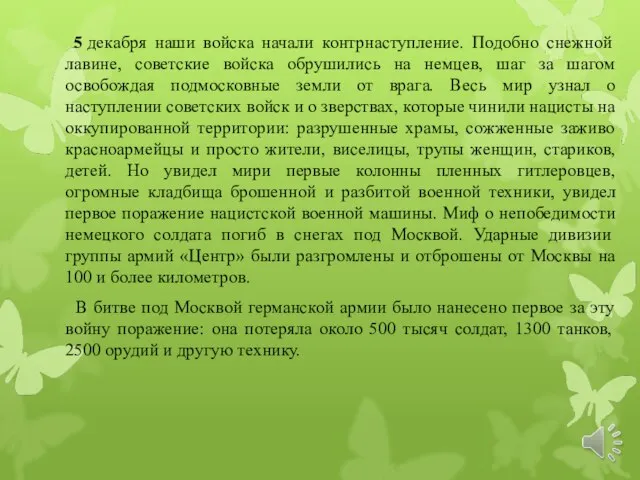 5 декабря наши войска начали контрнаступление. Подобно снежной лавине, советские войска обрушились на немцев, шаг за шагом освобождая подмосковные земли от врага. Весь мир узнал о наступлении советских войск и о зверствах, которые чинили нацисты на оккупированной территории: разрушенные храмы, сожженные заживо красноармейцы и просто жители, виселицы, трупы женщин, стариков, детей. Но увидел мири первые колонны пленных гитлеровцев, огромные кладбища брошенной и разбитой военной техники, увидел первое поражение нацистской военной машины. Миф о непобедимости немецкого солдата погиб в снегах под Москвой. Ударные дивизии группы армий «Центр» были разгромлены и отброшены от Москвы на 100 и более километров.

В битве под Москвой германской армии было нанесено первое за эту войну поражение: она потеряла около 500 тысяч солдат, 1300 танков, 2500 орудий и другую технику.